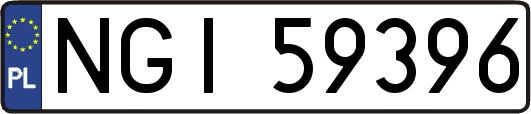 PL

NGI 59396